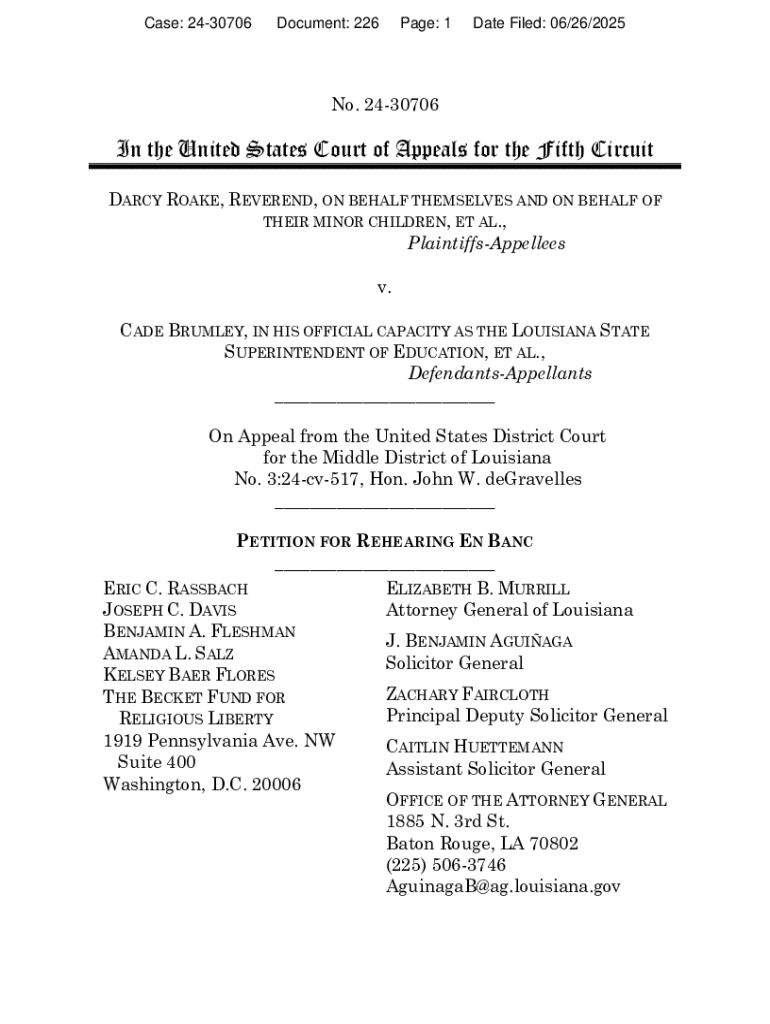 Case: 24-30706 Document: 226 Page: 1 Date Filed: 06/26/2025

No. 24-30706

In the United States Court of Appeals for the Fifth Circuit

DARCY ROAKE, REVEREND, ON BEHALF THEMSELVES AND ON BEHALF OF THEIR MINOR CHILDREN, ET AL.,
Plaintiffs-Appellees

v.

CADE BRUMLEY, IN HIS OFFICIAL CAPACITY AS THE LOUISIANA STATE SUPERINTENDENT OF EDUCATION, ET AL.,
Defendants-Appellants

On Appeal from the United States District Court for the Middle District of Louisiana
No. 3:24-cv-517, Hon. John W. deGravelles

PETITION FOR REHEARING EN BANC

ERIC C. RASSBACH
JOSEPH C. DAVIS
BENJAMIN A. FLESHMAN
AMANDA L. SALZ
KELSEY BAER FLORES
THE BECKET FUND FOR RELIGIOUS LIBERTY
1919 Pennsylvania Ave. NW Suite 400
Washington, D.C. 20006

ELIZABETH B. MURRILL
Attorney General of Louisiana

J. BENJAMIN AGUIÑAGA
Solicitor General

ZACHARY FAIRCLOTH
Principal Deputy Solicitor General

CAITLIN HUETTEMANN
Assistant Solicitor General

OFFICE OF THE ATTORNEY GENERAL
1885 N. 3rd St.
Baton Rouge, LA 70802
(225) 506-3746
AguinagaB@ag.louisiana.gov